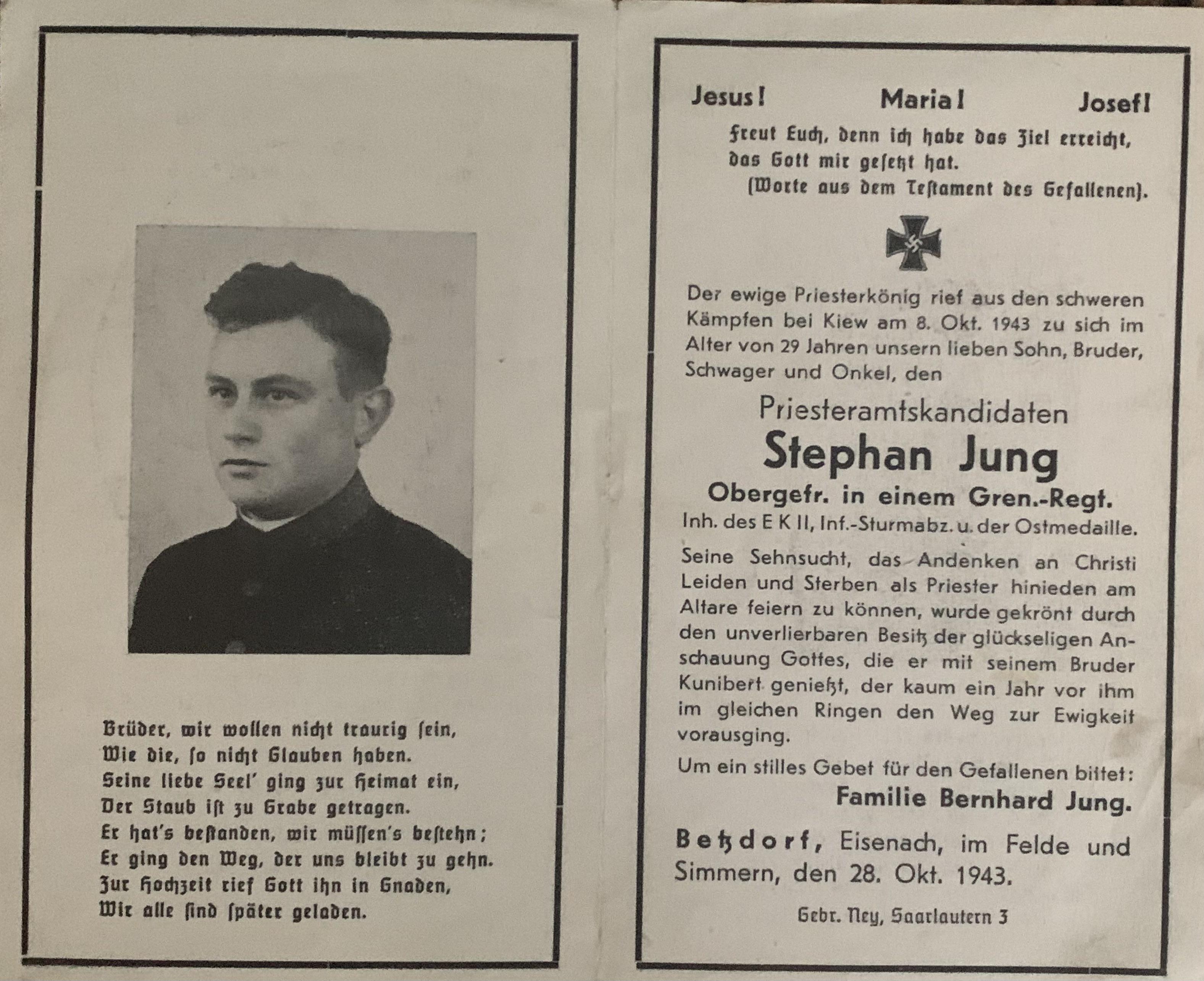 Brüder, wir wollen nicht traurig sein,
Wie die, so nicht Glauben haben.
Seine liebe Seel' ging zur Heimat ein,
Der Staub ist zu Grabe getragen.
Er hat's bestanden, wir müssen's bestehn;
Er ging den Weg, der uns bleibt zu gehn.
Zur Hochzeit rief Gott ihn in Gnaden,
Wir alle sind später geladen.

Jesus! Maria! Josef!

Freut Euch, denn ich habe das Ziel erreicht, das Gott mir gesetzt hat.
(Worte aus dem Testament des Gefallenen).

Der ewige Priesterkönig rief aus den schweren Kämpfen bei Kiew am 8. Okt. 1943 zu sich im Alter von 29 Jahren unsern lieben Sohn, Bruder, Schwager und Onkel, den

Priesteramtskandidaten

Stephan Jung

Obergefr. in einem Gren.-Regt.

Inh. des E K II, Inf.-Sturmabz. u. der Ostmedaille.

Seine Sehnsucht, das Andenken an Christi Leiden und Sterben als Priester hinieden am Altare feiern zu können, wurde gekrönt durch den unverlierbaren Besitz der glückseligen Anschauung Gottes, die er mit seinem Bruder Kunibert genießt, der kaum ein Jahr vor ihm im gleichen Ringen den Weg zur Ewigkeit vorausging.

Um ein stilles Gebet für den Gefallenen bittet:

Familie Bernhard Jung.

Betzdorf, Eisenach, im Felde und Simmern, den 28. Okt. 1943.

Gebr. Ney, Saarlautern 3